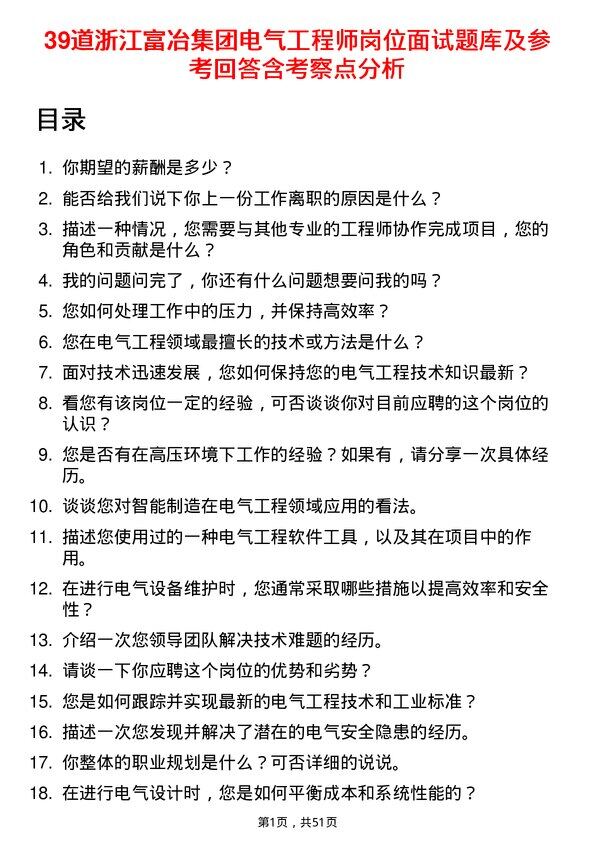 39道浙江富冶集团电气工程师岗位面试题库及参考回答含考察点分析

目录

1. 你期望的薪酬是多少？
2. 能否给我们说下你上一份工作离职的原因是什么？
3. 描述一种情况，您需要与其他专业的工程师协作完成项目，您的角色和贡献是什么？
4. 我的问题问完了，你还有什么问题想要问我的吗？
5. 您如何处理工作中的压力，并保持高效率？
6. 您在电气工程领域最擅长的技术或方法是什么？
7. 面对技术迅速发展，您如何保持您的电气工程技术知识最新？
8. 看您有该岗位一定的经验，可否谈谈你对目前应聘的这个岗位的认识？
9. 您是否有在高压环境下工作的经验？如果有，请分享一次具体经历。
10. 谈谈您对智能制造在电气工程领域应用的看法。
11. 描述您使用过的一种电气工程软件工具，以及其在项目中的作用。
12. 在进行电气设备维护时，您通常采取哪些措施以提高效率和安全性？
13. 介绍一次您领导团队解决技术难题的经历。
14. 请谈一下你应聘这个岗位的优势和劣势？
15. 您是如何跟踪并实现最新的电气工程技术和工业标准？
16. 描述一次您发现并解决了潜在的电气安全隐患的经历。
17. 你整体的职业规划是什么？可否详细的说说。
18. 在进行电气设计时，您是如何平衡成本和系统性能的？

第1页，共51页